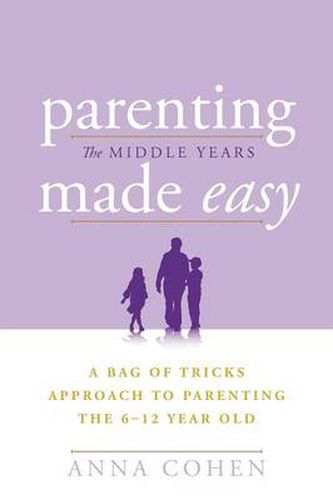 parenting
The MIDDLE YEARS
made easy

A BAG OF TRICKS
APPROACH TO PARENTING
THE 6–12 YEAR OLD

ANNA COHEN